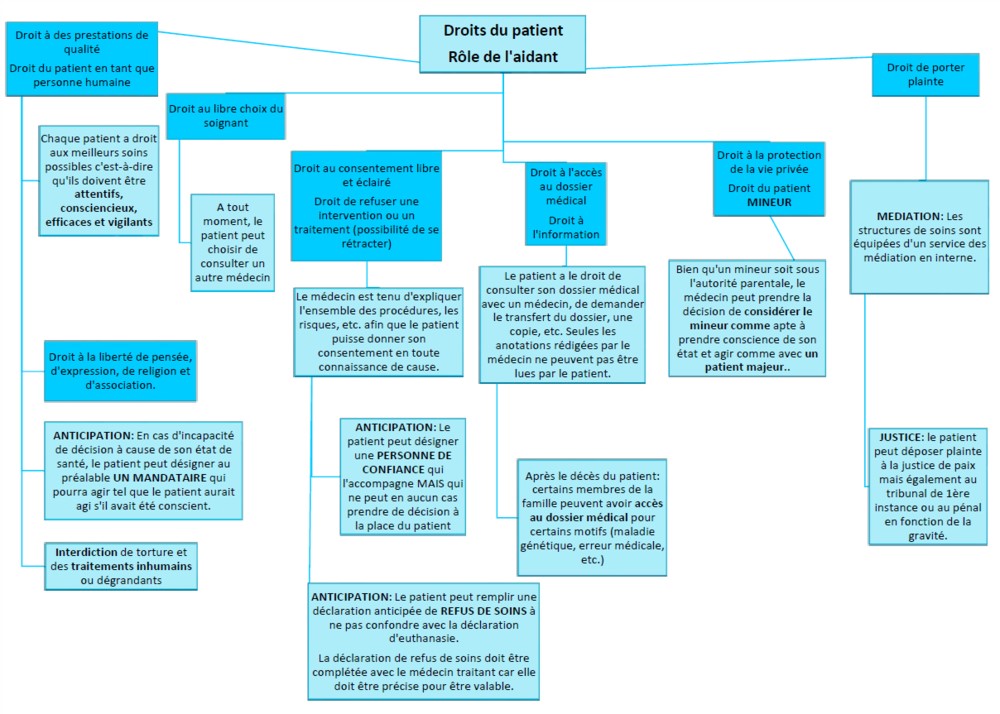 Droits du patient

Rôle de l'aidant

Droit à des prestations de qualité

Droit du patient en tant que personne humaine

Chaque patient a droit aux meilleurs soins possibles c'est-à-dire qu'ils doivent être attentifs, consciencieux, efficaces et vigilants

Droit à la liberté de pensée, d'expression, de religion et d'association.

ANTICIPATION: En cas d'incapacité de décision à cause de son état de santé, le patient peut désigner au préalable UN MANDATAIRE qui pourra agir tel que le patient aurait agi s'il avait été conscient.

Interdiction de torture et des traitements inhumains ou dégrandants

Droit au libre choix du soignant

A tout moment, le patient peut choisir de consulter un autre médecin

Droit au consentement libre et éclairé

Droit de refuser une intervention ou un traitement (possibilité de se rétracter)

Le médecin est tenu d'expliquer l'ensemble des procédures, les risques, etc. afin que le patient puisse donner son consentement en toute connaissance de cause.

ANTICIPATION: Le patient peut désigner une PERSONNE DE CONFIANCE qui l'accompagne MAIS qui ne peut en aucun cas prendre de décision à la place du patient

ANTICIPATION: Le patient peut remplir une déclaration anticipée de REFUS DE SOINS à ne pas confondre avec la déclaration d'euthanasie.

La déclaration de refus de soins doit être complétée avec le médecin traitant car elle doit être précise pour être valable.

Droit à l'accès au dossier médical

Droit à l'information

Le patient a le droit de consulter son dossier médical avec un médecin, de demander le transfert du dossier, une copie, etc. Seules les anotations rédigées par le médecin ne peuvent pas être lues par le patient.

Après le décès du patient: certains membres de la famille peuvent avoir accès au dossier médical pour certains motifs (maladie génétique, erreur médicale, etc.)

Droit à la protection de la vie privée

Droit du patient MINEUR

Bien qu'un mineur soit sous l'autorité parentale, le médecin peut prendre la décision de considérer le mineur comme apte à prendre conscience de son état et agir comme avec un patient majeur..

Droit de porter plainte

MEDIATION: Les structures de soins sont équipées d'un service des médiation en interne.

JUSTICE: le patient peut déposer plainte à la justice de paix mais également au tribunal de 1ère instance ou au pénal en fonction de la gravité.